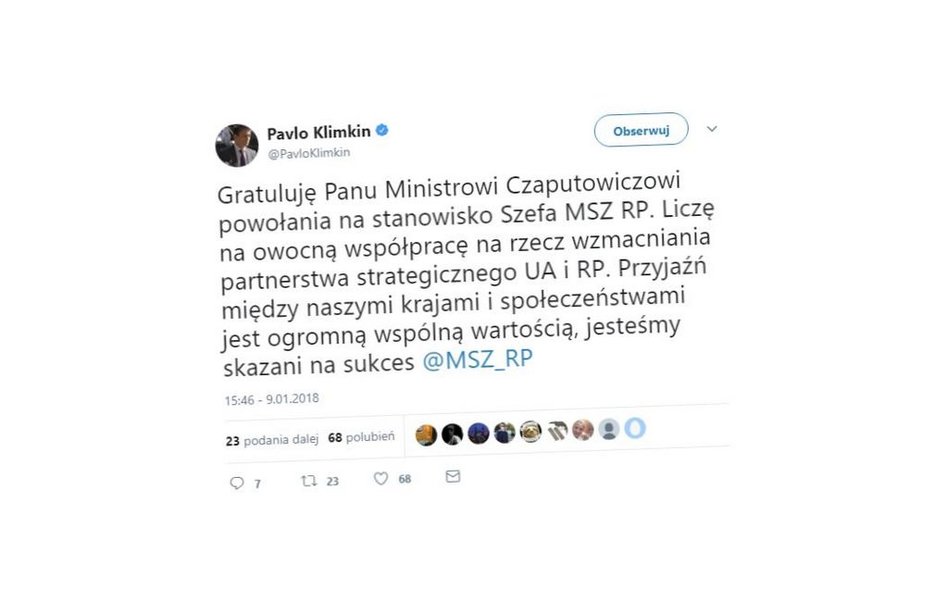 Pavlo Klimkin
@PavloKlimkin

Obserwuj

Gratuluję Panu Ministrowi Czaputowiczowi powołania na stanowisko Szefa MSZ RP. Liczę na owocną współpracę na rzecz wzmacniania partnerstwa strategicznego UA i RP. Przyjaźń między naszymi krajami i społeczeństwami jest ogromną wspólną wartością, jesteśmy skazani na sukces @MSZ_RP

15:46 - 9.01.2018

23 podania dalej 68 polubień

7 23 68